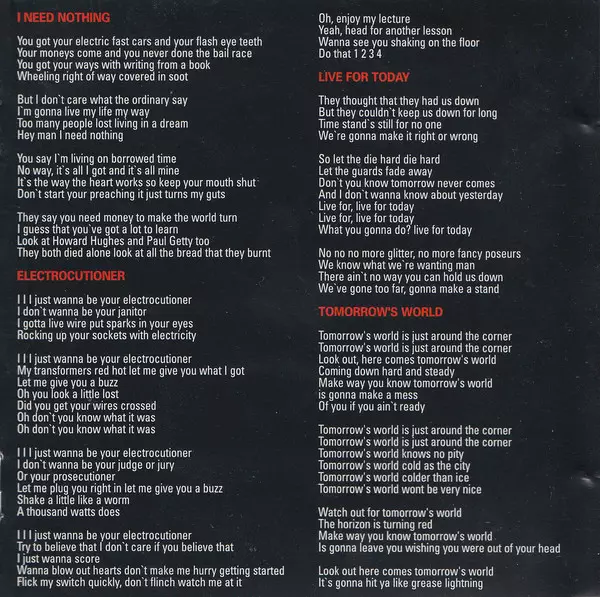 I NEED NOTHING

You got your electric fast cars and your flash eye teeth
Your moneys come and you never done the bail race
You got your ways with writing from a book
Wheeling right of way covered in soot

But I don`t care what the ordinary say
I`m gonna live my life my way
Too many people lost living in a dream
Hey man I need nothing

You say I`m living on borrowed time
No way, it`s all I got and it`s all mine
It`s the way the heart works so keep your mouth shut
Don`t start your preaching it just turns my guts

They say you need money to make the world turn
I guess that you`ve got a lot to learn
Look at Howard Hughes and Paul Getty too
They both died alone look at all the bread that they burnt

ELECTROCUTIONER

I I I just wanna be your electrocutioner
I don`t wanna be your janitor
I gotta live wire put sparks in your eyes
Rocking up your sockets with electricity

I I I just wanna be your electrocutioner
My transformers red hot let me give you what I got
Let me give you a buzz
Oh you look a little lost
Did you get your wires crossed
Oh don`t you know what it was
Oh don`t you know what it was

I I I just wanna be your electrocutioner
I don`t wanna be your judge or jury
Or your prosecutioner
Let me plug you right in let me give you a buzz
Shake a little like a worm
A thousand watts does

I I I just wanna be your electrocutioner
Try to believe that I don`t care if you believe that
I just wanna score
Wanna blow out hearts don`t make me hurry getting started
Flick my switch quickly, don`t flinch watch me at it

Oh, enjoy my lecture
Yeah, head for another lesson
Wanna see you shaking on the floor
Do that 1 2 3 4

LIVE FOR TODAY

They thought that they had us down
But they couldn`t keep us down for long
Time stand`s still for no one
We`re gonna make it right or wrong

So let the die hard die hard
Let the guards fade away
Don`t you know tomorrow never comes
And I don`t wanna know about yesterday
Live for, live for today
Live for, live for today
What you gonna do? live for today

No no no more glitter, no more fancy poseurs
We know what we`re wanting man
There ain`t no way you can hold us down
We`ve gone too far, gonna make a stand

TOMORROW'S WORLD

Tomorrow's world is just around the corner
Tomorrow's world is just around the corner
Look out, here comes tomorrow's world
Coming down hard and steady
Make way you know tomorrow's world
is gonna make a mess
Of you if you ain`t ready

Tomorrow's world is just around the corner
Tomorrow's world is just around the corner
Tomorrow's world knows no pity
Tomorrow's world cold as the city
Tomorrow's world colder than ice
Tomorrow's world wont be very nice

Watch out for tomorrow's world
The horizon is turning red
Make way you know tomorrow's world
Is gonna leave you wishing you were out of your head

Look out here comes tomorrow's world
It`s gonna hit ya like grease lightning